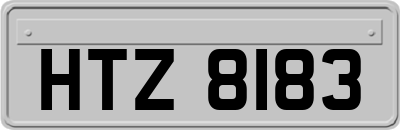 HTZ 8183